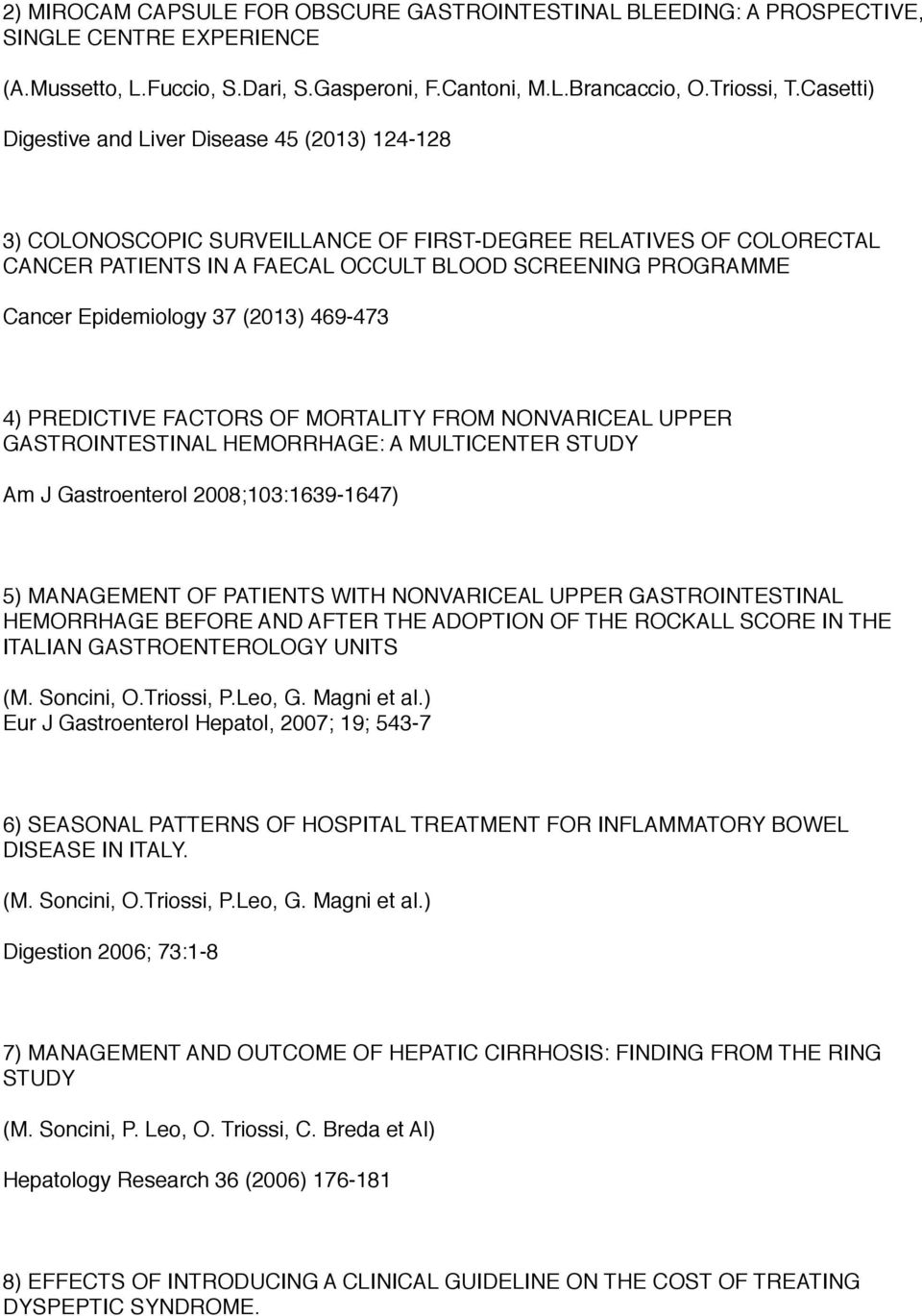 2) MIROCAM CAPSULE FOR OBSCURE GASTROINTESTINAL BLEEDING: A PROSPECTIVE, SINGLE CENTRE EXPERIENCE

(A.Mussetto, L.Fuccio, S.Dari, S.Gasperoni, F.Cantoni, M.L.Brancaccio, O.Triossi, T.Casetti)

Digestive and Liver Disease 45 (2013) 124-128

3) COLONOSCOPIC SURVEILLANCE OF FIRST-DEGREE RELATIVES OF COLORECTAL CANCER PATIENTS IN A FAECAL OCCULT BLOOD SCREENING PROGRAMME

Cancer Epidemiology 37 (2013) 469-473

4) PREDICTIVE FACTORS OF MORTALITY FROM NONVARICEAL UPPER GASTROINTESTINAL HEMORRHAGE: A MULTICENTER STUDY

Am J Gastroenterol 2008;103:1639-1647)

5) MANAGEMENT OF PATIENTS WITH NONVARICEAL UPPER GASTROINTESTINAL HEMORRHAGE BEFORE AND AFTER THE ADOPTION OF THE ROCKALL SCORE IN THE ITALIAN GASTROENTEROLOGY UNITS

(M. Soncini, O.Triossi, P.Leo, G. Magni et al.)
Eur J Gastroenterol Hepatol, 2007; 19; 543-7

6) SEASONAL PATTERNS OF HOSPITAL TREATMENT FOR INFLAMMATORY BOWEL DISEASE IN ITALY.

(M. Soncini, O.Triossi, P.Leo, G. Magni et al.)

Digestion 2006; 73:1-8

7) MANAGEMENT AND OUTCOME OF HEPATIC CIRRHOSIS: FINDING FROM THE RING STUDY

(M. Soncini, P. Leo, O. Triossi, C. Breda et Al)

Hepatology Research 36 (2006) 176-181

8) EFFECTS OF INTRODUCING A CLINICAL GUIDELINE ON THE COST OF TREATING DYSPEPTIC SYNDROME.